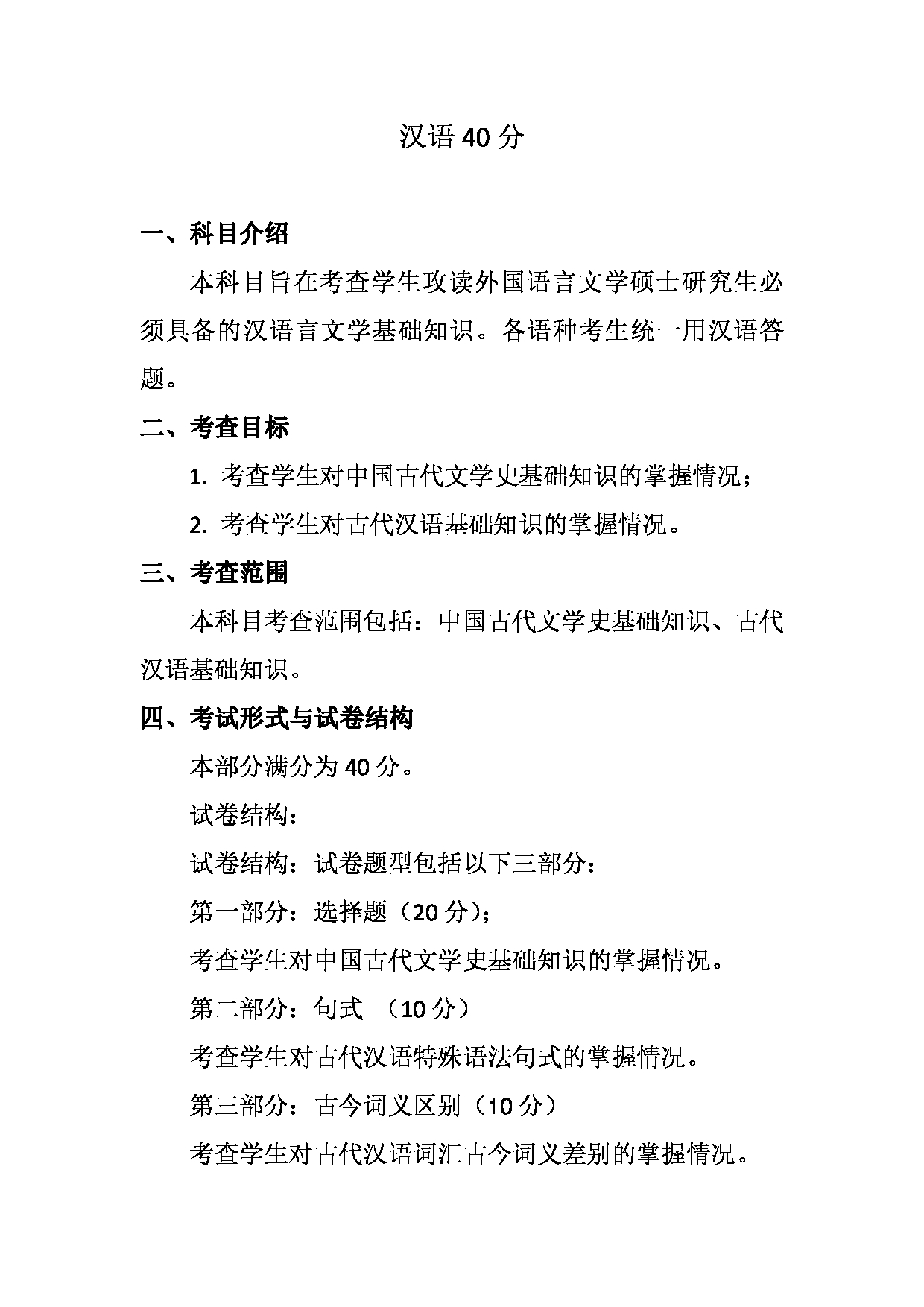 汉语 40 分

一、科目介绍

本科目旨在考查学生攻读外国语言文学硕士研究生必须具备的汉语言文学基础知识。各语种考生统一用汉语答题。

二、考查目标

1. 考查学生对中国古代文学史基础知识的掌握情况；

2. 考查学生对古代汉语基础知识的掌握情况。

三、考查范围

本科目考查范围包括：中国古代文学史基础知识、古代汉语基础知识。

四、考试形式与试卷结构

本部分满分为 40 分。

试卷结构：

试卷结构：试卷题型包括以下三部分：

第一部分：选择题（20 分）；

考查学生对中国古代文学史基础知识的掌握情况。

第二部分：句式 （10 分）

考查学生对古代汉语特殊语法句式的掌握情况。

第三部分：古今词义区别（10 分）

考查学生对古代汉语词汇古今词义差别的掌握情况。